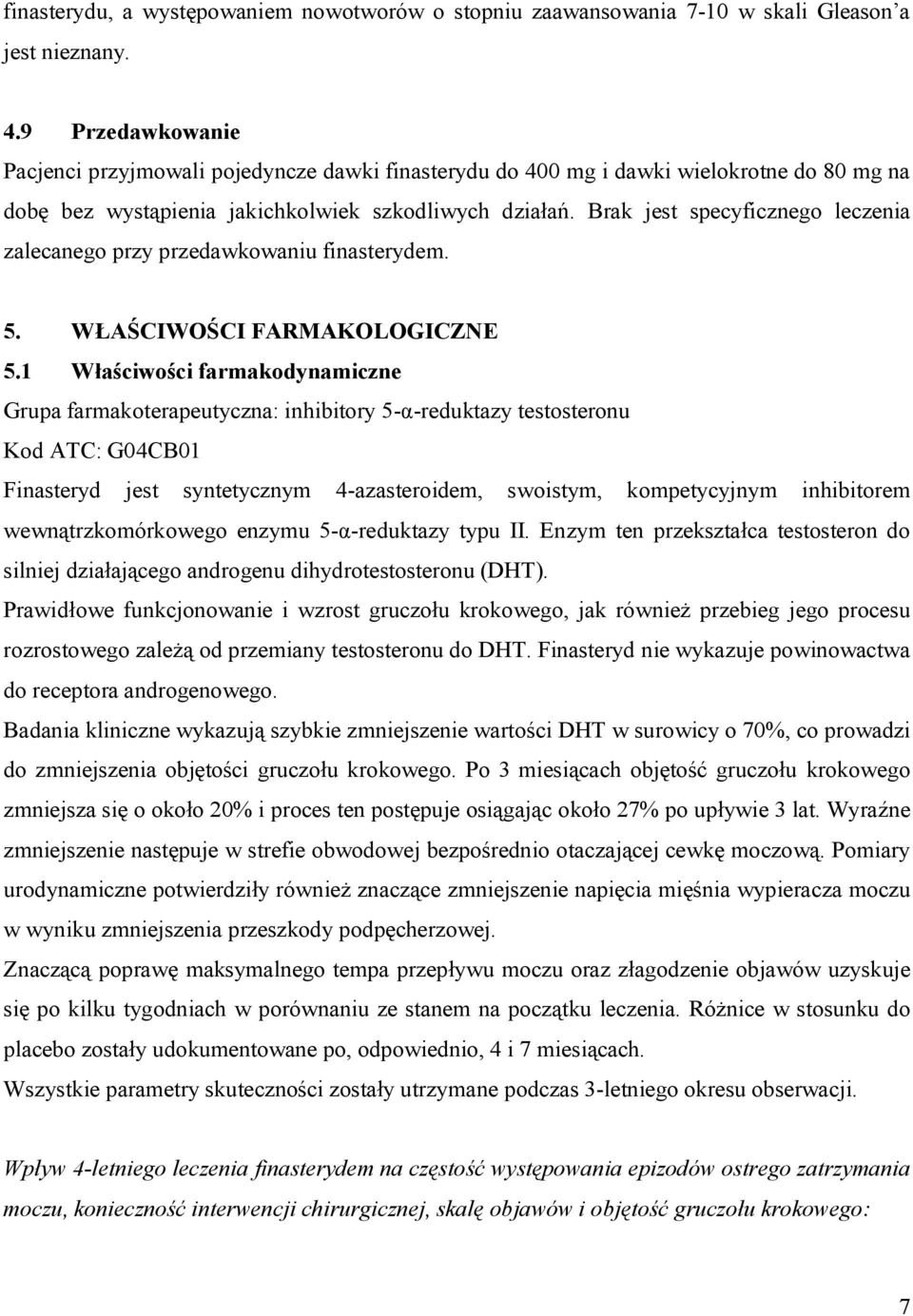 finasterydu, a występowaniem nowotworów o stopniu zaawansowania 7-10 w skali Gleason'a jest nieznany.

4.9 Przedawkowanie
Pacjenci przyjmowali pojedyncze dawki finasterydu do 400 mg i dawki wielokrotne do 80 mg na dobę bez wystąpienia jakichkolwiek szkodliwych działań. Brak jest specyficznego leczenia zalecanego przy przedawkowaniu finasterydem.

5. WŁAŚCIWOŚCI FARMAKOLOGICZNE
5.1 Właściwości farmakodynamiczne
Grupa farmakoterapeutyczna: inhibitory 5-α-reduktazy testosteronu
Kod ATC: G04CB01
Finasteryd jest syntetycznym 4-azasteroidem, swoistym, kompetycyjnym inhibitorem wewnątrzkomórkowego enzymu 5-α-reduktazy typu II. Enzym ten przekształca testosteron do silniej działającego androgenu dihydrotestosteronu (DHT).
Prawidłowe funkcjonowanie i wzrost gruczołu krokowego, jak również przebieg jego procesu rozrostowego zależą od przemiany testosteronu do DHT. Finasteryd nie wykazuje powinowactwa do receptora androgenowego.
Badania kliniczne wykazują szybkie zmniejszenie wartości DHT w surowicy o 70%, co prowadzi do zmniejszenia objętości gruczołu krokowego. Po 3 miesiącach objętość gruczołu krokowego zmniejsza się o około 20% i proces ten postępuje osiągając około 27% po upływie 3 lat. Wyraźne zmniejszenie następuje w strefie obwodowej bezpośrednio otaczającej cewkę moczową. Pomiary urodynamiczne potwierdziły również znaczące zmniejszenie napięcia mięśnia wypieracza moczu w wyniku zmniejszenia przeszkody podpęcherzowej.
Znaczącą poprawę maksymalnego tempa przepływu moczu oraz złagodzenie objawów uzyskuje się po kilku tygodniach w porównaniu ze stanem na początku leczenia. Różnice w stosunku do placebo zostały udokumentowane po, odpowiednio, 4 i 7 miesiącach.
Wszystkie parametry skuteczności zostały utrzymane podczas 3-letniego okresu obserwacji.

Wpływ 4-letniego leczenia finasterydem na częstość występowania epizodów ostrego zatrzymania moczu, konieczność interwencji chirurgicznej, skalę objawów i objętość gruczołu krokowego:

7